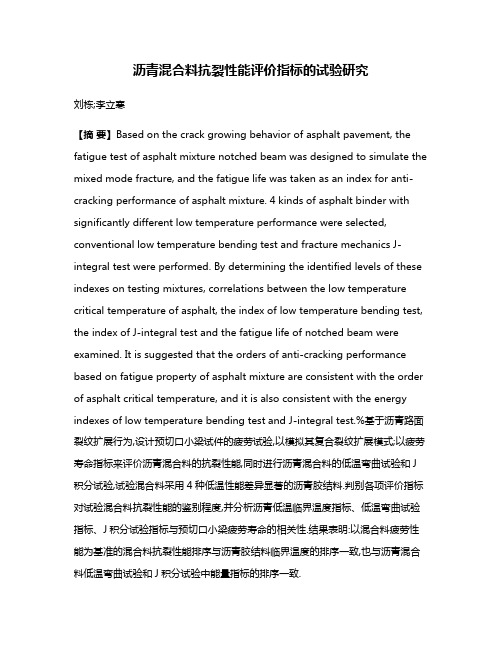 沥青混合料抗裂性能评价指标的试验研究

刘栋;李立寒

【摘 要】Based on the crack growing behavior of asphalt pavement, the fatigue test of asphalt mixture notched beam was designed to simulate the mixed mode fracture, and the fatigue life was taken as an index for anti-cracking performance of asphalt mixture. 4 kinds of asphalt binder with significantly different low temperature performance were selected, conventional low temperature bending test and fracture mechanics J-integral test were performed. By determining the identified levels of these indexes on testing mixtures, correlations between the low temperature critical temperature of asphalt, the index of low temperature bending test, the index of J-integral test and the fatigue life of notched beam were examined. It is suggested that the orders of anti-cracking performance based on fatigue property of asphalt mixture are consistent with the order of asphalt critical temperature, and it is also consistent with the energy indexes of low temperature bending test and J-integral test.%基于沥青路面裂纹扩展行为,设计预切口小梁试件的疲劳试验,以模拟其复合裂纹扩展模式;以疲劳寿命指标来评价沥青混合料的抗裂性能.同时进行沥青混合料的低温弯曲试验和J积分试验,试验混合料采用4种低温性能差异显著的沥青胶结料.判别各项评价指标对试验混合料抗裂性能的鉴别程度,并分析沥青低温临界温度指标、低温弯曲试验指标、J积分试验指标与预切口小梁疲劳寿命的相关性.结果表明:以混合料疲劳性能为基准的混合料抗裂性能排序与沥青胶结料临界温度的排序一致,也与沥青混合料低温弯曲试验和J积分试验中能量指标的排序一致.